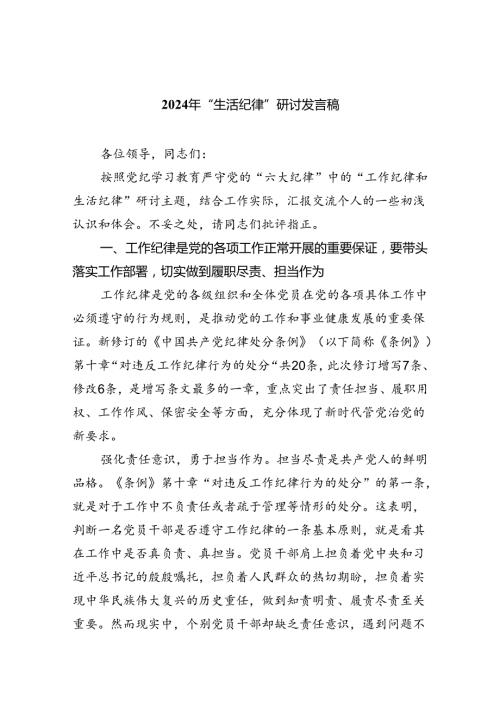 2024年“生活纪律”研讨发言稿

各位领导，同志们：

按照党纪学习教育严守党的“六大纪律”中的“工作纪律和生活纪律”研讨主题，结合工作实际，汇报交流个人的一些初浅认识和体会。不妥之处，请同志们批评指正。

一、工作纪律是党的各项工作正常开展的重要保证，要带头落实工作部署，切实做到履职尽责、担当作为

工作纪律是党的各级组织和全体党员在党的各项具体工作中必须遵守的行为规则，是推动党的工作和事业健康发展的重要保证。新修订的《中国共产党纪律处分条例》（以下简称《条例》）第十章“对违反工作纪律行为的处分“共20条，此次修订增写7条、修改6条，是增写条文最多的一章，重点突出了责任担当、履职用权、工作作风、保密安全等方面，充分体现了新时代管党治党的新要求。

强化责任意识，勇于担当作为。担当尽责是共产党人的鲜明品格。《条例》第十章“对违反工作纪律行为的处分”的第一条，就是对于工作中不负责任或者疏于管理等情形的处分。这表明，判断一名党员干部是否遵守工作纪律的一条基本原则，就是看其在工作中是否真负责、真担当。党员干部肩上担负着党中央和习近平总书记的殷殷嘱托，担负着人民群众的热切期盼，担负着实现中华民族伟大复兴的历史重任，做到知责明责、履责尽责至关重要。然而现实中，个别党员干部却缺乏责任意识，遇到问题不